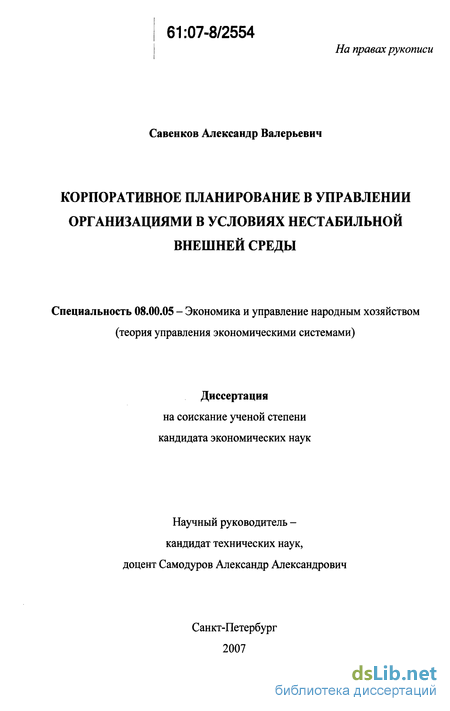 61:07-8/2554

На правах рукописи

Савенков Александр Валерьевич

КОРПОРАТИВНОЕ ПЛАНИРОВАНИЕ В УПРАВЛЕНИИ ОРГАНИЗАЦИЯМИ В УСЛОВИЯХ НЕСТАБИЛЬНОЙ ВНЕШНЕЙ СРЕДЫ

Специальность 08.00.05 – Экономика и управление народным хозяйством (теория управления экономическими системами)

Диссертация
на соискание ученой степени
кандидата экономических наук

Научный руководитель –
кандидат технических наук,
доцент Самодуров Александр Александрович

Санкт-Петербург
2007

dsLib.net
библиотека диссертаций